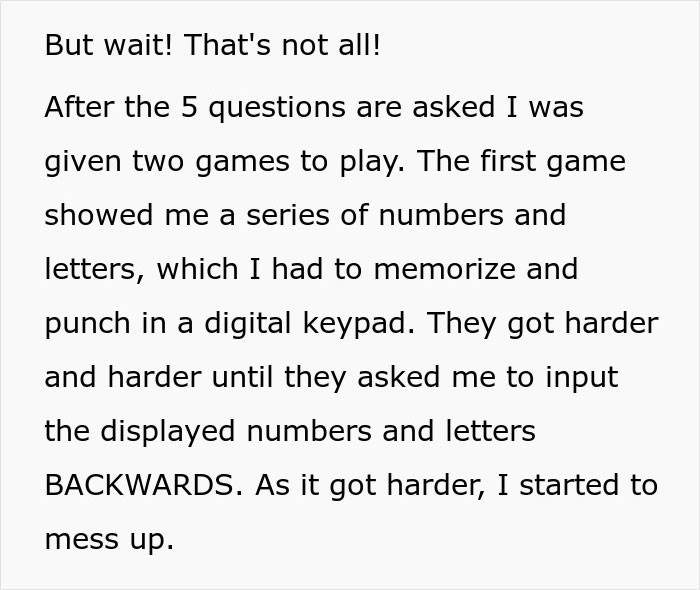 But wait! That's not all!

After the 5 questions are asked I was given two games to play. The first game showed me a series of numbers and letters, which I had to memorize and punch in a digital keypad. They got harder and harder until they asked me to input the displayed numbers and letters BACKWARDS. As it got harder, I started to mess up.